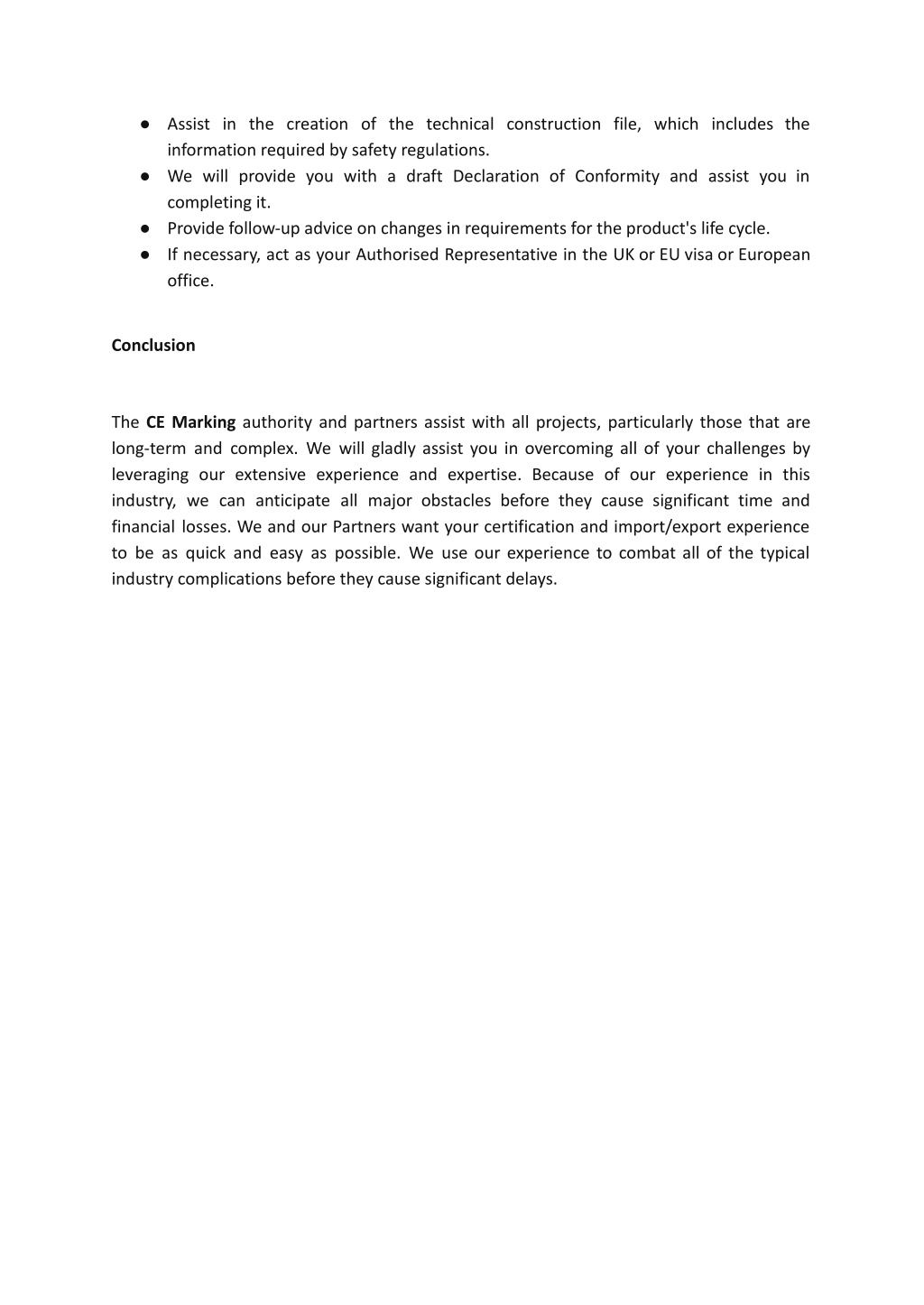 ● Assist in the creation of the technical construction file, which includes the information required by safety regulations.
● We will provide you with a draft Declaration of Conformity and assist you in completing it.
● Provide follow-up advice on changes in requirements for the product's life cycle.
● If necessary, act as your Authorised Representative in the UK or EU visa or European office.

Conclusion

The CE Marking authority and partners assist with all projects, particularly those that are long-term and complex. We will gladly assist you in overcoming all of your challenges by leveraging our extensive experience and expertise. Because of our experience in this industry, we can anticipate all major obstacles before they cause significant time and financial losses. We and our Partners want your certification and import/export experience to be as quick and easy as possible. We use our experience to combat all of the typical industry complications before they cause significant delays.